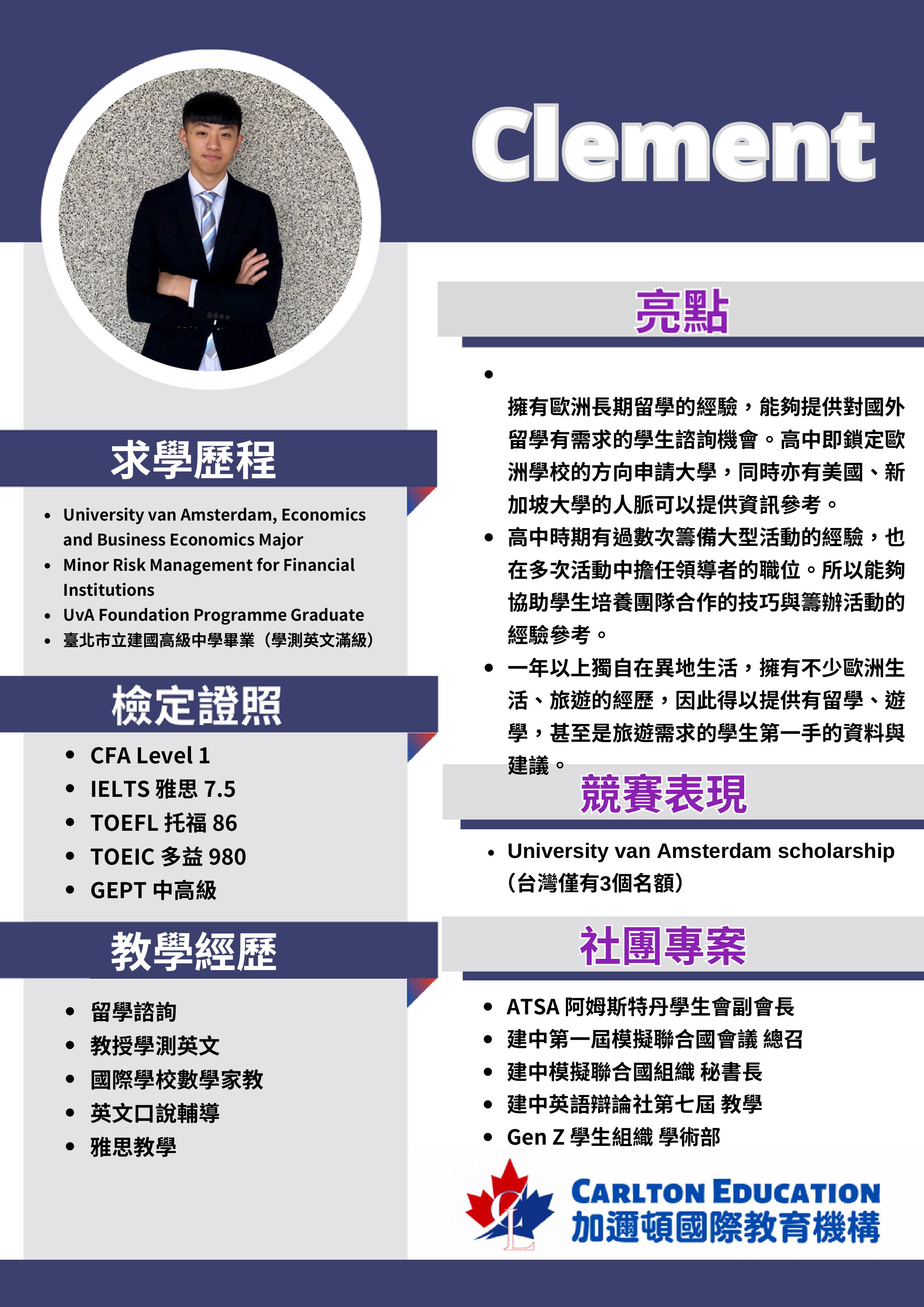 Clement

求學歷程

- University van Amsterdam, Economics and Business Economics Major
- Minor Risk Management for Financial Institutions
- UvA Foundation Programme Graduate
- 臺北市立建國高級中學畢業（學測英文滿級）

檢定證照

- CFA Level 1
- IELTS 雅思 7.5
- TOEFL 托福 86
- TOEIC 多益 980
- GEPT 中高級

教學經歷

- 留學諮詢
- 教授學測英文
- 國際學校數學家教
- 英文口說輔導
- 雅思教學

亮點

- 擁有歐洲長期留學的經驗，能夠提供對國外留學有需求的學生諮詢機會。高中即鎖定歐洲學校的方向申請大學，同時亦有美國、新加坡大學的人脈可以提供資訊參考。
- 高中時期有過數次籌備大型活動的經驗，也在多次活動中擔任領導者的職位。所以能夠協助學生培養團隊合作的技巧與籌辦活動的經驗參考。
- 一年以上獨自在異地生活，擁有不少歐洲生活、旅遊的經歷，因此得以提供有留學、遊學，甚至是旅遊需求的學生第一手的資料與建議。

競賽表現

- University van Amsterdam scholarship（台灣僅有3個名額）

社團專案

- ATSA 阿姆斯特丹學生會副會長
- 建中第一屆模擬聯合國會議 總召
- 建中模擬聯合國組織 秘書長
- 建中英語辯論社第七屆 教學
- Gen Z 學生組織 學術部

CL
CARLTON EDUCATION
加邇頓國際教育機構